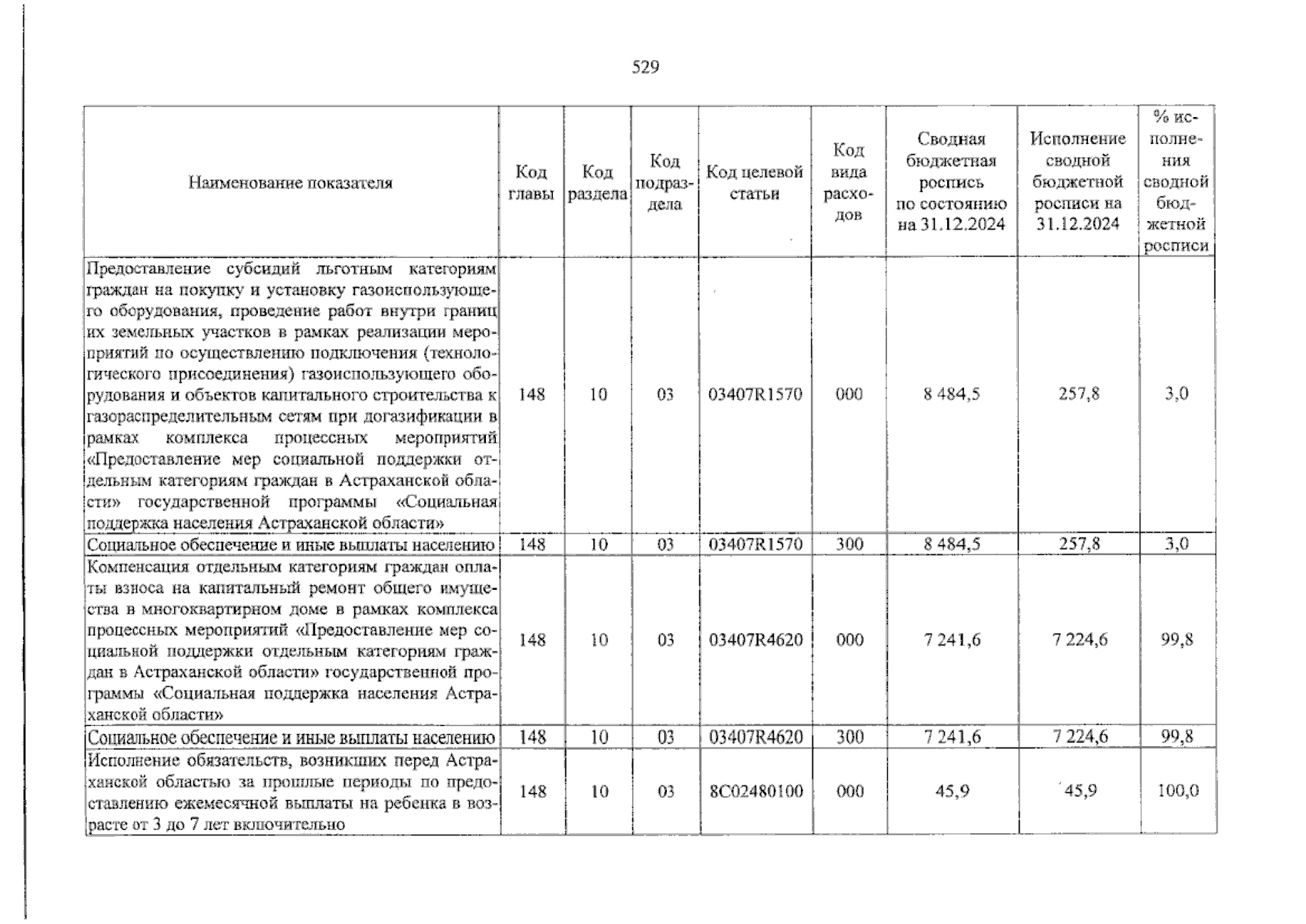 529

| Наименование показателя | Код главы | Код раздела | Код подраздела | Код целевой статьи | Код вида расходов | Сводная бюджетная роспись по состоянию на 31.12.2024 | Исполнение сводной бюджетной росписи на 31.12.2024 | % исполнения сводной бюджетной росписи |
|---|---|---|---|---|---|---|---|---|
| Предоставление субсидий льготным категориям граждан на покупку и установку газоиспользующего оборудования, проведение работ внутри границ их земельных участков в рамках реализации мероприятий по осуществлению подключения (технологического присоединения) газоиспользующего оборудования и объектов капитального строительства к газораспределительным сетям при догазификации в рамках комплекса процессных мероприятий «Предоставление мер социальной поддержки отдельным категориям граждан в Астраханской области» государственной программы «Социальная поддержка населения Астраханской области» | 148 | 10 | 03 | 03407R1570 | 000 | 8 484,5 | 257,8 | 3,0 |
| Социальное обеспечение и иные выплаты населению | 148 | 10 | 03 | 03407R1570 | 300 | 8 484,5 | 257,8 | 3,0 |
| Компенсация отдельным категориям граждан оплаты взноса на капитальный ремонт общего имущества в многоквартирном доме в рамках комплекса процессных мероприятий «Предоставление мер социальной поддержки отдельным категориям граждан в Астраханской области» государственной программы «Социальная поддержка населения Астраханской области» | 148 | 10 | 03 | 03407R4620 | 000 | 7 241,6 | 7 224,6 | 99,8 |
| Социальное обеспечение и иные выплаты населению | 148 | 10 | 03 | 03407R4620 | 300 | 7 241,6 | 7 224,6 | 99,8 |
| Исполнение обязательств, возникших перед Астраханской областью за прошлые периоды по предоставлению ежемесячной выплаты на ребенка в возрасте от 3 до 7 лет включительно | 148 | 10 | 03 | 8С02480100 | 000 | 45,9 | 45,9 | 100,0 |